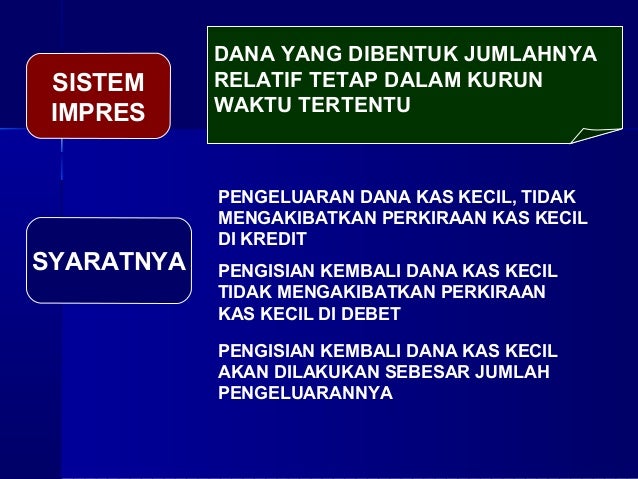 SISTEM
IMPRES

DANA YANG DIBENTUK JUMLAHNYA RELATIF TETAP DALAM KURUN WAKTU TERTENTU

SYARATNYA

PENGELUARAN DANA KAS KECIL, TIDAK MENGAKIBATKAN PERKIRAAN KAS KECIL DI KREDIT

PENGISIAN KEMBALI DANA KAS KECIL TIDAK MENGAKIBATKAN PERKIRAAN KAS KECIL DI DEBET

PENGISIAN KEMBALI DANA KAS KECIL AKAN DILAKUKAN SEBESAR JUMLAH PENGELUARANNYA